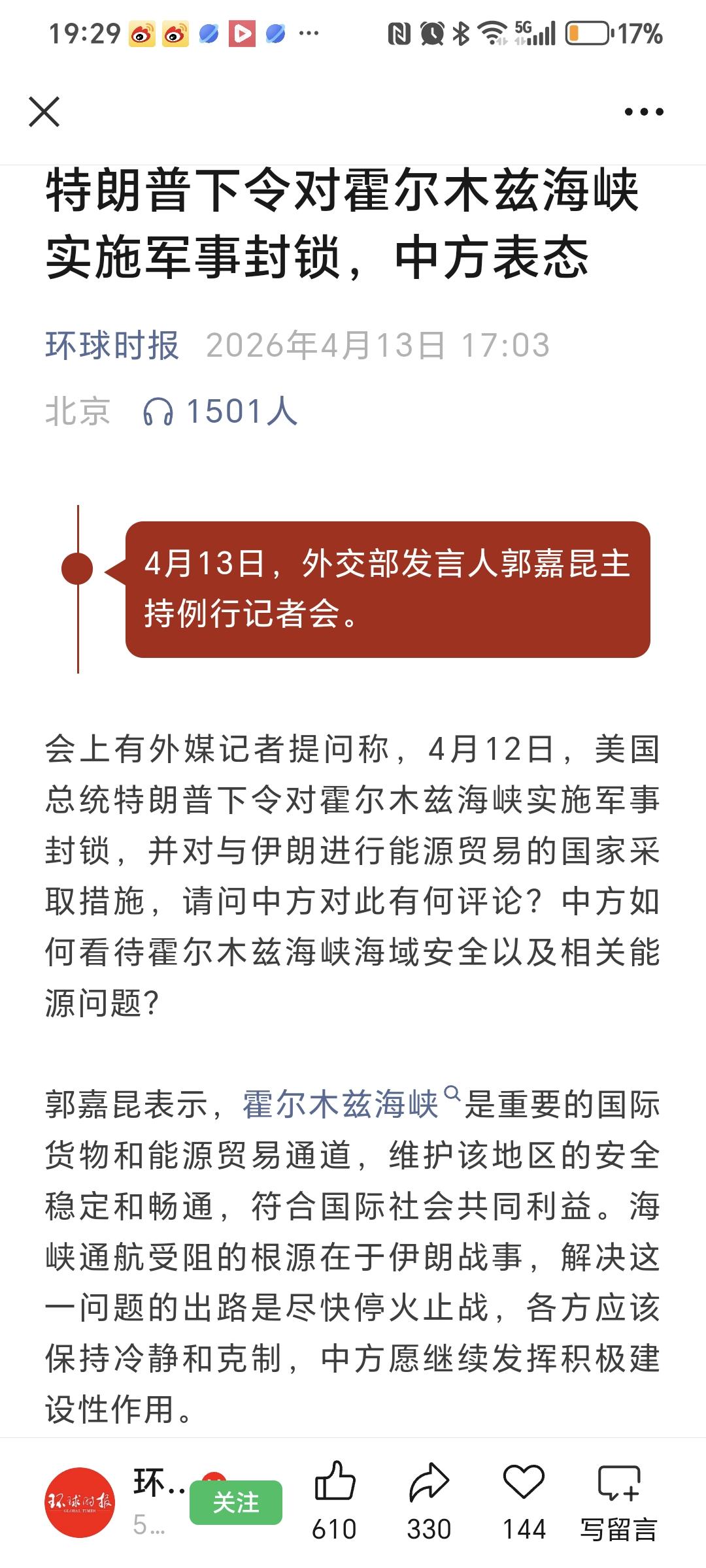 19:29 ··· 5G 17%

特朗普下令对霍尔木兹海峡实施军事封锁，中方表态

环球时报 2026年4月13日 17:03

北京 1501人

4月13日，外交部发言人郭嘉昆主持例行记者会。

会上有外媒记者提问称，4月12日，美国总统特朗普下令对霍尔木兹海峡实施军事封锁，并对与伊朗进行能源贸易的国家采取措施，请问中方对此有何评论？中方如何看待霍尔木兹海峡海域安全以及相关能源问题？

郭嘉昆表示，霍尔木兹海峡是重要的国际货物和能源贸易通道，维护该地区的安全稳定和畅通，符合国际社会共同利益。海峡通航受阻的根源在于伊朗战事，解决这一问题的出路是尽快停火止战，各方应该保持冷静和克制，中方愿继续发挥积极建设性作用。

环球时报 GLOBAL TIMES
环..
5...
关注
610
330
144
写留言